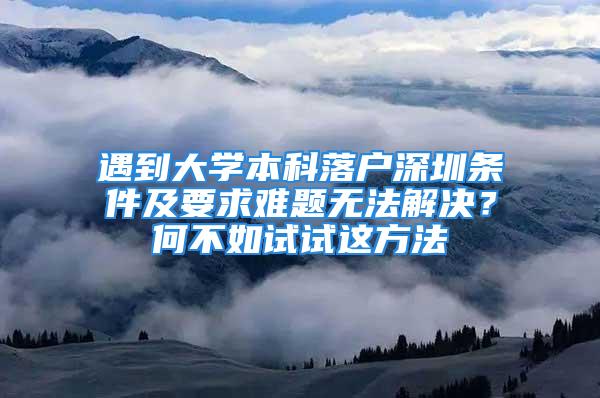 遇到大学本科落户深圳条件及要求难题无法解决？何不如试试这方法